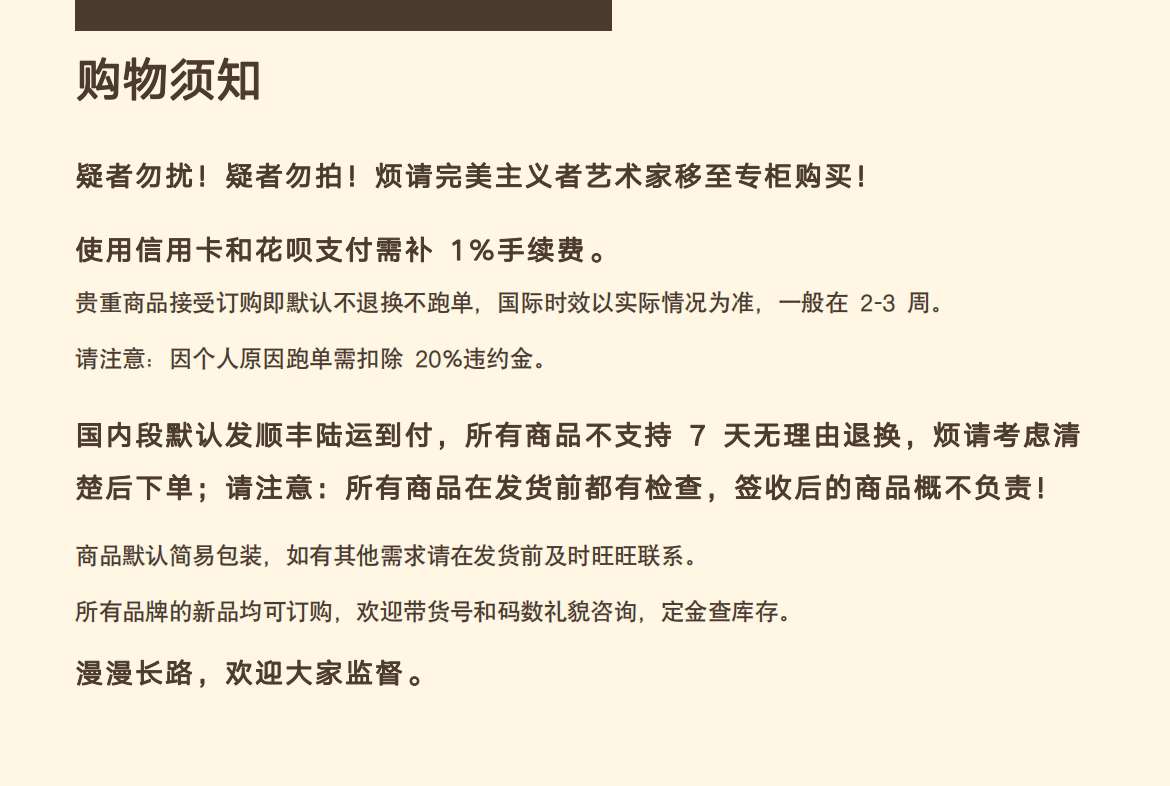 购物须知

疑者勿扰！疑者勿拍！烦请完美主义者艺术家移至专柜购买！

使用信用卡和花呗支付需补 1%手续费。

贵重商品接受订购即默认不退换不跑单，国际时效以实际情况为准，一般在 2-3 周。

请注意：因个人原因跑单需扣除 20%违约金。

国内段默认发顺丰陆运到付，所有商品不支持 7 天无理由退换，烦请考虑清楚后下单；请注意：所有商品在发货前都有检查，签收后的商品概不负责！

商品默认简易包装，如有其他需求请在发货前及时旺旺联系。

所有品牌的新品均可订购，欢迎带货号和码数礼貌咨询，定金查库存。

漫漫长路，欢迎大家监督。